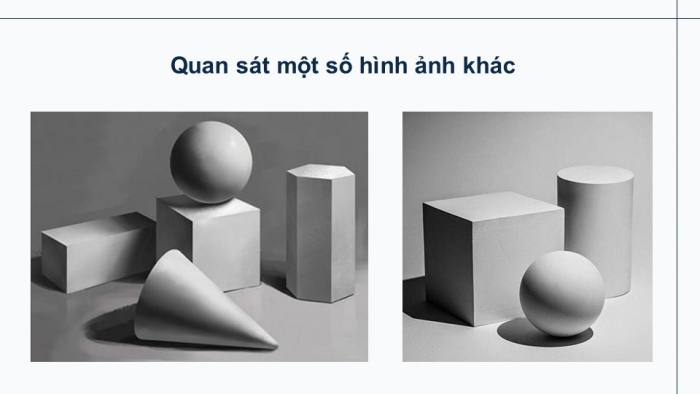 Quan sát một số hình ảnh khác